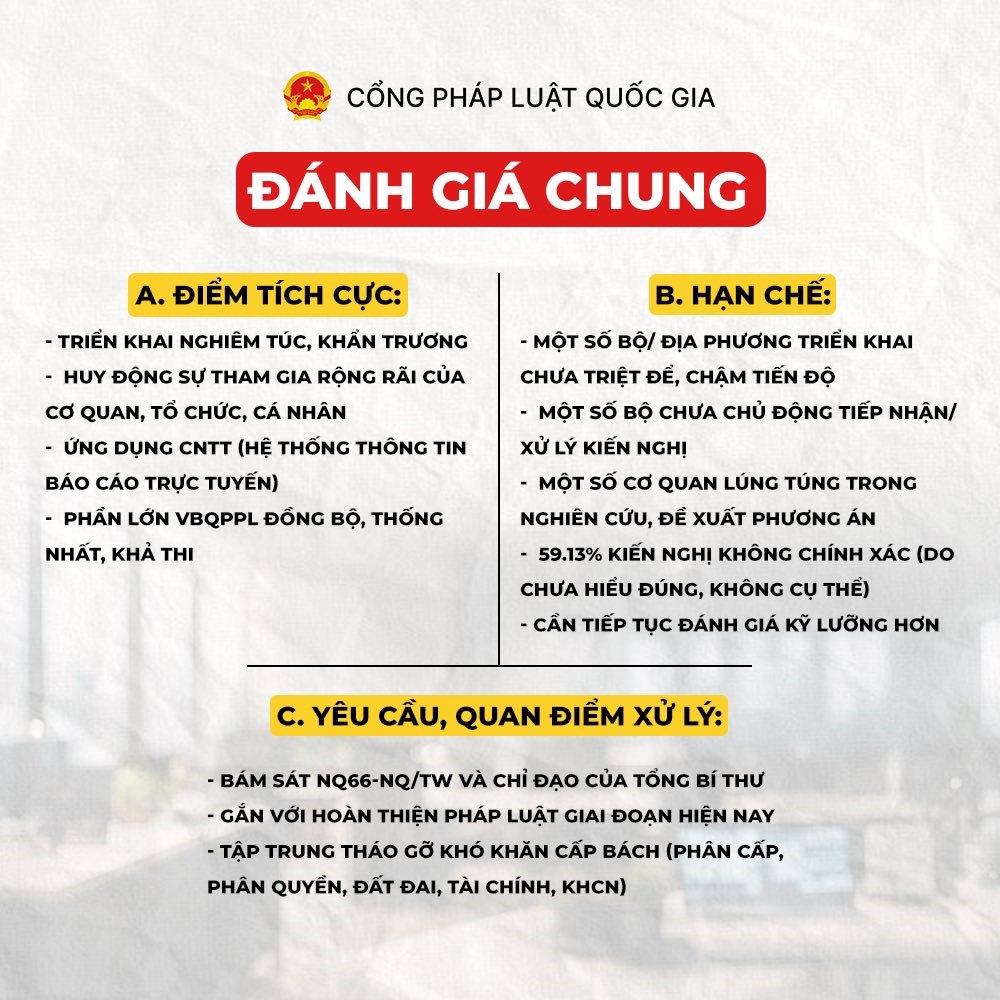 CỔNG PHÁP LUẬT QUỐC GIA

ĐÁNH GIÁ CHUNG

A. ĐIỂM TÍCH CỰC:

- TRIỂN KHAI NGHIÊM TÚC, KHẨN TRƯƠNG
- HUY ĐỘNG SỰ THAM GIA RỘNG RÃI CỦA CƠ QUAN, TỔ CHỨC, CÁ NHÂN
- ỨNG DỤNG CNTT (HỆ THỐNG THÔNG TIN BÁO CÁO TRỰC TUYẾN)
- PHẦN LỚN VBQPPL ĐỒNG BỘ, THỐNG NHẤT, KHẢ THI

B. HẠN CHẾ:

- MỘT SỐ BỘ/ ĐỊA PHƯƠNG TRIỂN KHAI CHƯA TRIỆT ĐỂ, CHẬM TIẾN ĐỘ
- MỘT SỐ BỘ CHƯA CHỦ ĐỘNG TIẾP NHẬN/ XỬ LÝ KIẾN NGHỊ
- MỘT SỐ CƠ QUAN LÚNG TÚNG TRONG NGHIÊN CỨU, ĐỀ XUẤT PHƯƠNG ÁN
- 59.13% KIẾN NGHỊ KHÔNG CHÍNH XÁC (DO CHƯA HIỂU ĐÚNG, KHÔNG CỤ THỂ)
- CẦN TIẾP TỤC ĐÁNH GIÁ KỸ LƯỠNG HƠN

C. YÊU CẦU, QUAN ĐIỂM XỬ LÝ:

- BÁM SÁT NQ66-NQ/TW VÀ CHỈ ĐẠO CỦA TỔNG BÍ THƯ
- GẮN VỚI HOÀN THIỆN PHÁP LUẬT GIAI ĐOẠN HIỆN NAY
- TẬP TRUNG THÁO GỠ KHÓ KHĂN CẤP BÁCH (PHÂN CẤP, PHÂN QUYỀN, ĐẤT ĐAI, TÀI CHÍNH, KHCN)